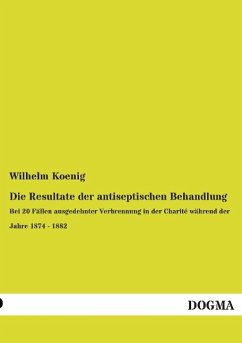 Wilhelm Koenig

Die Resultate der antiseptischen Behandlung

Bei 20 Fällen ausgedehnter Verbrennung in der Charité während der Jahre 1874 - 1882

DOGMA